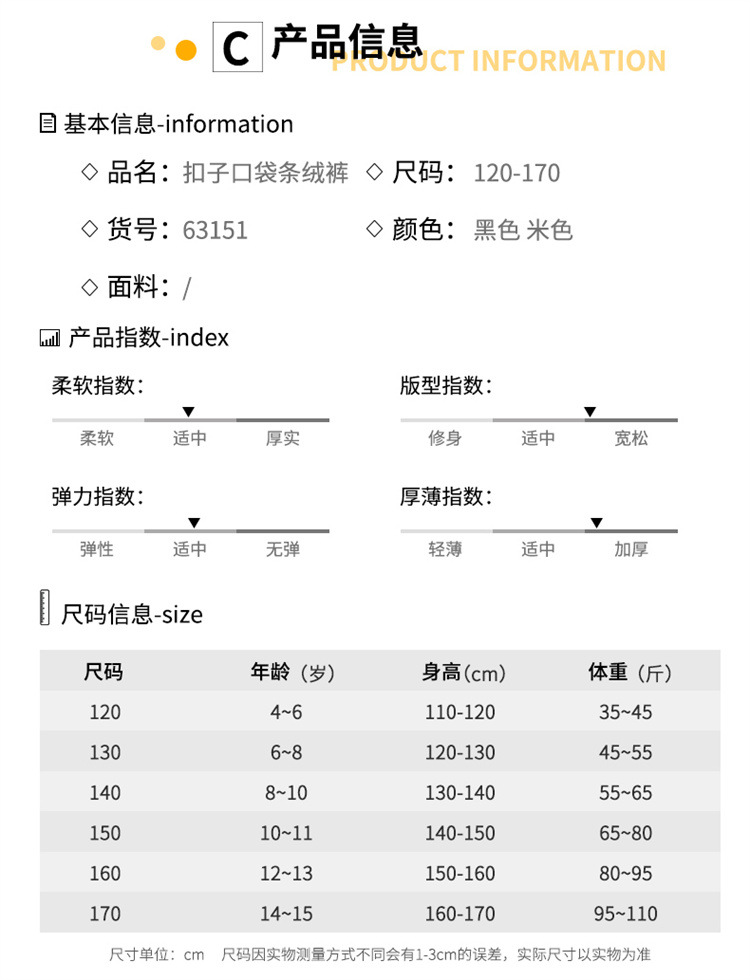 C 产品信息
PRODUCT INFORMATION

基本信息-information

◇ 品名：扣子口袋条绒裤 ◇ 尺码：120-170

◇ 货号：63151 ◇ 颜色：黑色 米色

◇ 面料：/

产品指数-index

柔软指数：
柔软 适中 厚实

版型指数：
修身 适中 宽松

弹力指数：
弹性 适中 无弹

厚薄指数：
轻薄 适中 加厚

尺码信息-size

| 尺码 | 年龄（岁） | 身高(cm) | 体重（斤） |
|---|---|---|---|
| 120 | 4~6 | 110-120 | 35~45 |
| 130 | 6~8 | 120-130 | 45~55 |
| 140 | 8~10 | 130-140 | 55~65 |
| 150 | 10~11 | 140-150 | 65~80 |
| 160 | 12~13 | 150-160 | 80~95 |
| 170 | 14~15 | 160-170 | 95~110 |

尺寸单位：cm 尺码因实物测量方式不同会有1-3cm的误差，实际尺寸以实物为准